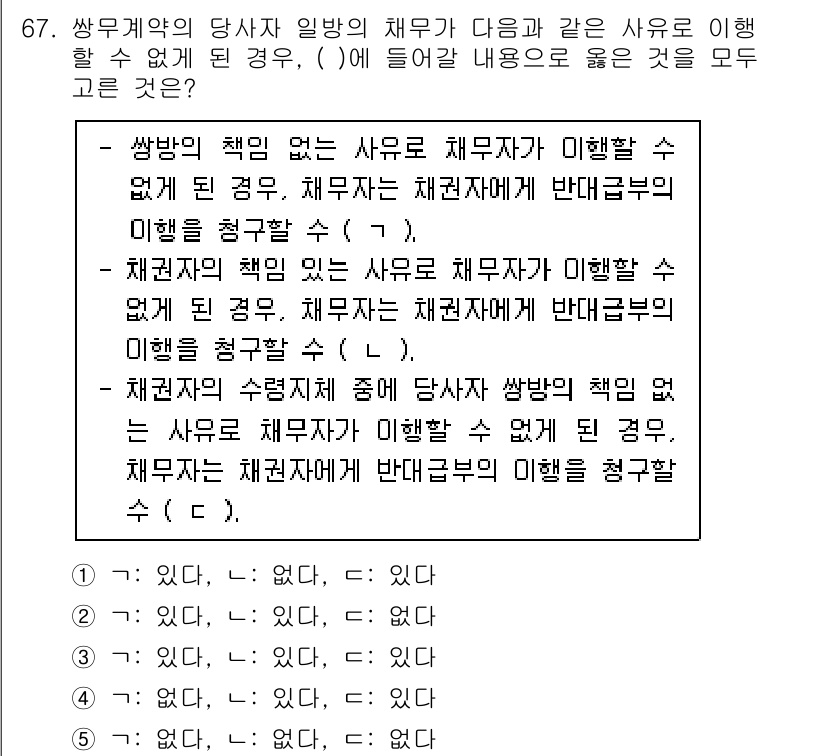 67. 쌍무계약의 당사자 일방의 채무가 다음과 같은 사유로 이행할 수 없게 된 경우, ( )에 들어갈 내용으로 옳은 것을 모두 고른 것은?

- 쌍방의 책임 없는 사유로 채무자가 이행할 수 없게 된 경우, 채무자는 채권자에게 반대급부의 이행을 청구할 수 ( ㄱ ).
- 채권자의 책임 있는 사유로 채무자가 이행할 수 없게 된 경우, 채무자는 채권자에게 반대급부의 이행을 청구할 수 ( ㄴ ).
- 채권자의 수령지체 중에 당사자 쌍방의 책임 없는 사유로 채무자가 이행할 수 없게 된 경우, 채무자는 채권자에게 반대급부의 이행을 청구할 수 ( ㄷ ).

① ㄱ: 있다, ㄴ: 없다, ㄷ: 있다
② ㄱ: 있다, ㄴ: 있다, ㄷ: 없다
③ ㄱ: 있다, ㄴ: 있다, ㄷ: 있다
④ ㄱ: 없다, ㄴ: 있다, ㄷ: 있다
⑤ ㄱ: 없다, ㄴ: 없다, ㄷ: 없다